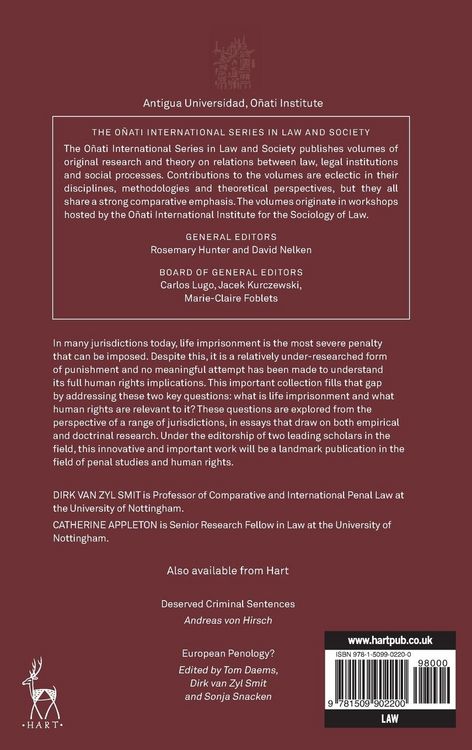 Antigua Universidad, Oñati Institute

THE OÑATI INTERNATIONAL SERIES IN LAW AND SOCIETY

The Oñati International Series in Law and Society publishes volumes of original research and theory on relations between law, legal institutions and social processes. Contributions to the volumes are eclectic in their disciplines, methodologies and theoretical perspectives, but they all share a strong comparative emphasis. The volumes originate in workshops hosted by the Oñati International Institute for the Sociology of Law.

GENERAL EDITORS
Rosemary Hunter and David Nelken

BOARD OF GENERAL EDITORS
Carlos Lugo, Jacek Kurczewski,
Marie-Claire Foblets

In many jurisdictions today, life imprisonment is the most severe penalty that can be imposed. Despite this, it is a relatively under-researched form of punishment and no meaningful attempt has been made to understand its full human rights implications. This important collection fills that gap by addressing these two key questions: what is life imprisonment and what human rights are relevant to it? These questions are explored from the perspective of a range of jurisdictions, in essays that draw on both empirical and doctrinal research. Under the editorship of two leading scholars in the field, this innovative and important work will be a landmark publication in the field of penal studies and human rights.

DIRK VAN ZYL SMIT is Professor of Comparative and International Penal Law at the University of Nottingham.

CATHERINE APPLETON is Senior Research Fellow in Law at the University of Nottingham.

Also available from Hart

Deserved Criminal Sentences
Andreas von Hirsch

European Penology?
Edited by Tom Daems,
Dirk van Zyl Smit
and Sonja Snacken

HART

www.hartpub.co.uk
ISBN 978-1-5099-0220-0
98000
9 781509 902200
LAW